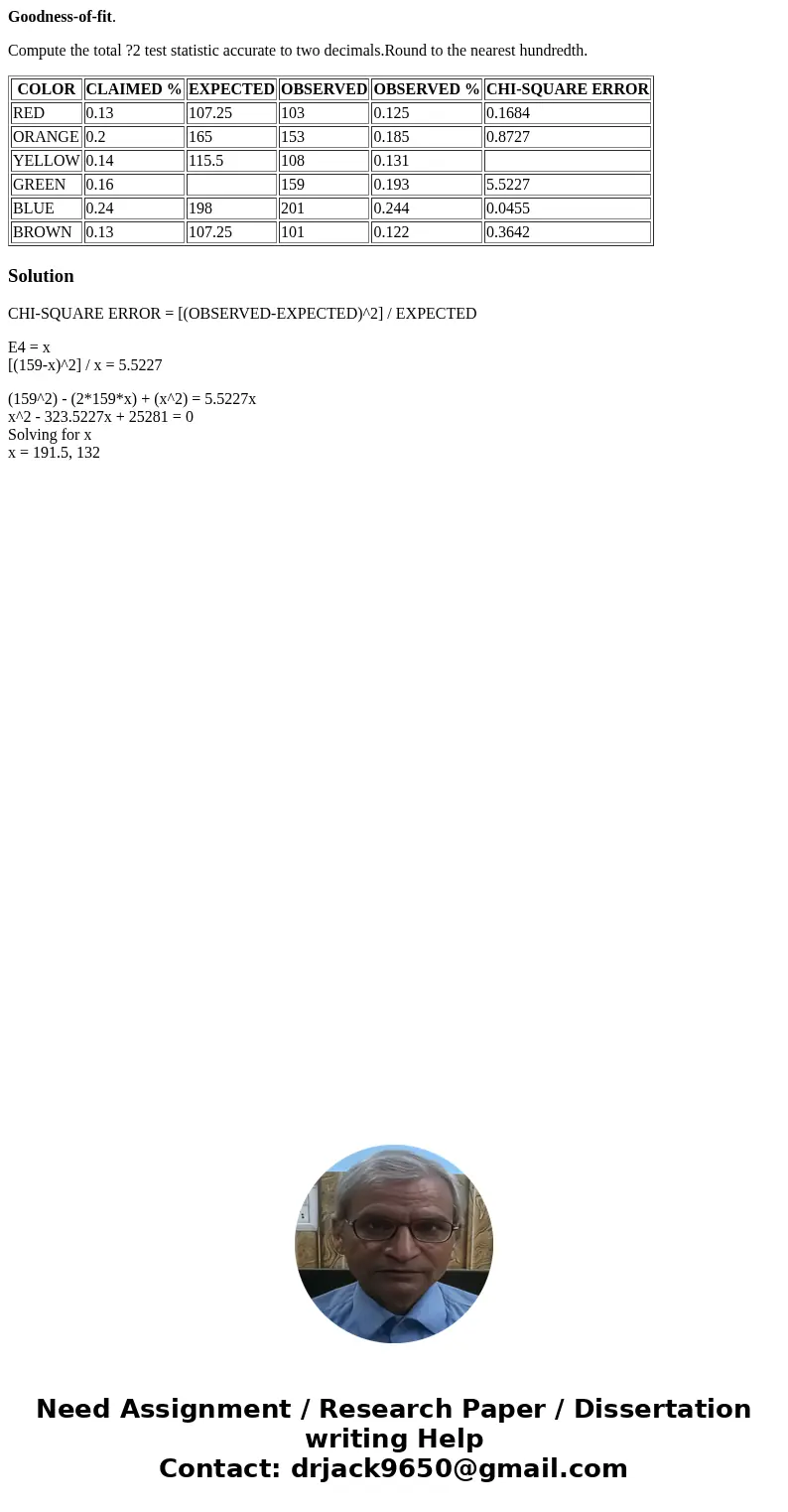 **Goodness-of-fit**.

Compute the total ?2 test statistic accurate to two decimals.Round to the nearest hundredth.

| COLOR | CLAIMED % | EXPECTED | OBSERVED | OBSERVED % | CHI-SQUARE ERROR |
|---|---|---|---|---|---|
| RED | 0.13 | 107.25 | 103 | 0.125 | 0.1684 |
| ORANGE | 0.2 | 165 | 153 | 0.185 | 0.8727 |
| YELLOW | 0.14 | 115.5 | 108 | 0.131 | |
| GREEN | 0.16 | | 159 | 0.193 | 5.5227 |
| BLUE | 0.24 | 198 | 201 | 0.244 | 0.0455 |
| BROWN | 0.13 | 107.25 | 101 | 0.122 | 0.3642 |

**Solution**

CHI-SQUARE ERROR = [(OBSERVED-EXPECTED)^2] / EXPECTED

E4 = x
[(159-x)^2] / x = 5.5227

(159^2) - (2*159*x) + (x^2) = 5.5227x
x^2 - 323.5227x + 25281 = 0
Solving for x
x = 191.5, 132

Need Assignment / Research Paper / Dissertation writing Help
Contact: drjack9650@gmail.com